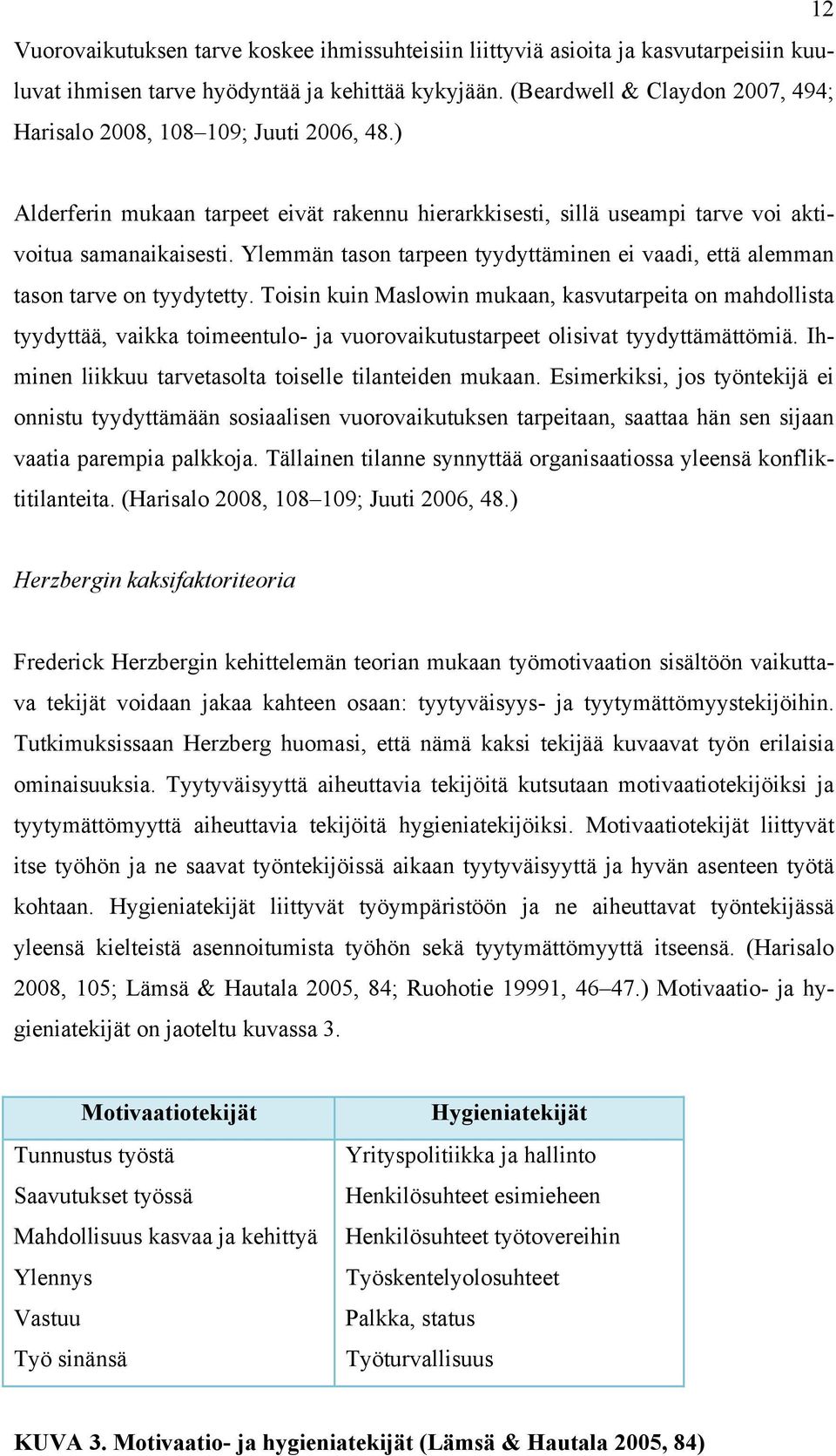 12

Vuorovaikutuksen tarve koskee ihmissuhteisiin liittyviä asioita ja kasvutarpeisiin kuuluvat ihmisen tarve hyödyntää ja kehittää kykyjään. (Beardwell & Claydon 2007, 494; Harisalo 2008, 108–109; Juuti 2006, 48.)

Alderferin mukaan tarpeet eivät rakennu hierarkkisesti, sillä useampi tarve voi aktivoitua samanaikaisesti. Ylemmän tason tarpeen tyydyttäminen ei vaadi, että alemman tason tarve on tyydytetty. Toisin kuin Maslowin mukaan, kasvutarpeita on mahdollista tyydyttää, vaikka toimeentulo- ja vuorovaikutustarpeet olisivat tyydyttämättömiä. Ihminen liikkuu tarvetasolta toiselle tilanteiden mukaan. Esimerkiksi, jos työntekijä ei onnistu tyydyttämään sosiaalisen vuorovaikutuksen tarpeitaan, saattaa hän sen sijaan vaatia parempia palkkoja. Tällainen tilanne synnyttää organisaatiossa yleensä konfliktitilanteita. (Harisalo 2008, 108–109; Juuti 2006, 48.)

Herzbergin kaksifaktoriteoria

Frederick Herzbergin kehittelemän teorian mukaan työmotivaation sisältöön vaikuttava tekijät voidaan jakaa kahteen osaan: tyytyväisyys- ja tyytymättömyystekijöihin. Tutkimuksissaan Herzberg huomasi, että nämä kaksi tekijää kuvaavat työn erilaisia ominaisuuksia. Tyytyväisyyttä aiheuttavia tekijöitä kutsutaan motivaatiotekijöiksi ja tyytymättömyyttä aiheuttavia tekijöitä hygieniatekijöiksi. Motivaatiotekijät liittyvät itse työhön ja ne saavat työntekijöissä aikaan tyytyväisyyttä ja hyvän asenteen työtä kohtaan. Hygieniatekijät liittyvät työympäristöön ja ne aiheuttavat työntekijässä yleensä kielteistä asennoitumista työhön sekä tyytymättömyyttä itseensä. (Harisalo 2008, 105; Lämsä & Hautala 2005, 84; Ruohotie 19991, 46–47.) Motivaatio- ja hygieniatekijät on jaoteltu kuvassa 3.

| Motivaatiotekijät | Hygieniatekijät |
|---|---|
| Tunnustus työstä | Yrityspolitiikka ja hallinto |
| Saavutukset työssä | Henkilösuhteet esimieheen |
| Mahdollisuus kasvaa ja kehittyä | Henkilösuhteet työtovereihin |
| Ylennys | Työskentelyolosuhteet |
| Vastuu | Palkka, status |
| Työ sinänsä | Työturvallisuus |

KUVA 3. Motivaatio- ja hygieniatekijät (Lämsä & Hautala 2005, 84)